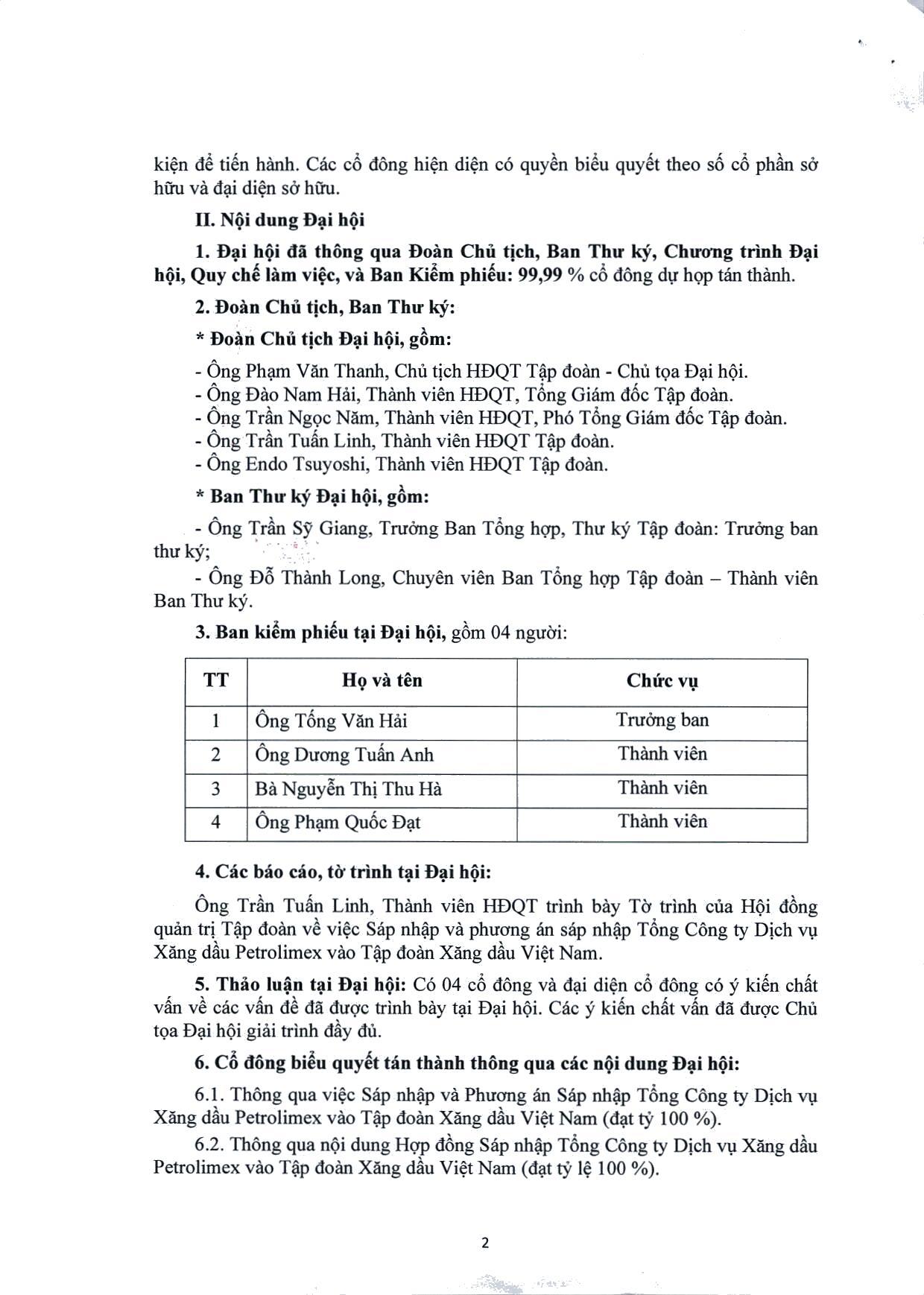 kiện để tiến hành. Các cổ đông hiện diện có quyền biểu quyết theo số cổ phần sở hữu và đại diện sở hữu.

II. Nội dung Đại hội

1. Đại hội đã thông qua Đoàn Chủ tịch, Ban Thư ký, Chương trình Đại hội, Quy chế làm việc, và Ban Kiểm phiếu: 99,99 % cổ đông dự họp tán thành.

2. Đoàn Chủ tịch, Ban Thư ký:

* Đoàn Chủ tịch Đại hội, gồm:

- Ông Phạm Văn Thanh, Chủ tịch HĐQT Tập đoàn - Chủ tọa Đại hội.
- Ông Đào Nam Hải, Thành viên HĐQT, Tổng Giám đốc Tập đoàn.
- Ông Trần Ngọc Năm, Thành viên HĐQT, Phó Tổng Giám đốc Tập đoàn.
- Ông Trần Tuấn Linh, Thành viên HĐQT Tập đoàn.
- Ông Endo Tsuyoshi, Thành viên HĐQT Tập đoàn.

* Ban Thư ký Đại hội, gồm:

- Ông Trần Sỹ Giang, Trưởng Ban Tổng hợp, Thư ký Tập đoàn: Trưởng ban thư ký;

- Ông Đỗ Thành Long, Chuyên viên Ban Tổng hợp Tập đoàn – Thành viên Ban Thư ký.

3. Ban kiểm phiếu tại Đại hội, gồm 04 người:

| TT | Họ và tên | Chức vụ |
|---|---|---|
| 1 | Ông Tống Văn Hải | Trưởng ban |
| 2 | Ông Dương Tuấn Anh | Thành viên |
| 3 | Bà Nguyễn Thị Thu Hà | Thành viên |
| 4 | Ông Phạm Quốc Đạt | Thành viên |

4. Các báo cáo, tờ trình tại Đại hội:

Ông Trần Tuấn Linh, Thành viên HĐQT trình bày Tờ trình của Hội đồng quản trị Tập đoàn về việc Sáp nhập và phương án sáp nhập Tổng Công ty Dịch vụ Xăng dầu Petrolimex vào Tập đoàn Xăng dầu Việt Nam.

5. Thảo luận tại Đại hội: Có 04 cổ đông và đại diện cổ đông có ý kiến chất vấn về các vấn đề đã được trình bày tại Đại hội. Các ý kiến chất vấn đã được Chủ tọa Đại hội giải trình đầy đủ.

6. Cổ đông biểu quyết tán thành thông qua các nội dung Đại hội:

6.1. Thông qua việc Sáp nhập và Phương án Sáp nhập Tổng Công ty Dịch vụ Xăng dầu Petrolimex vào Tập đoàn Xăng dầu Việt Nam (đạt tỷ 100 %).

6.2. Thông qua nội dung Hợp đồng Sáp nhập Tổng Công ty Dịch vụ Xăng dầu Petrolimex vào Tập đoàn Xăng dầu Việt Nam (đạt tỷ lệ 100 %).

2